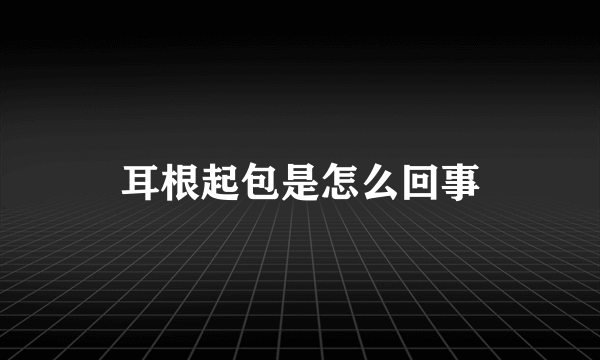 耳根起包是怎么回事